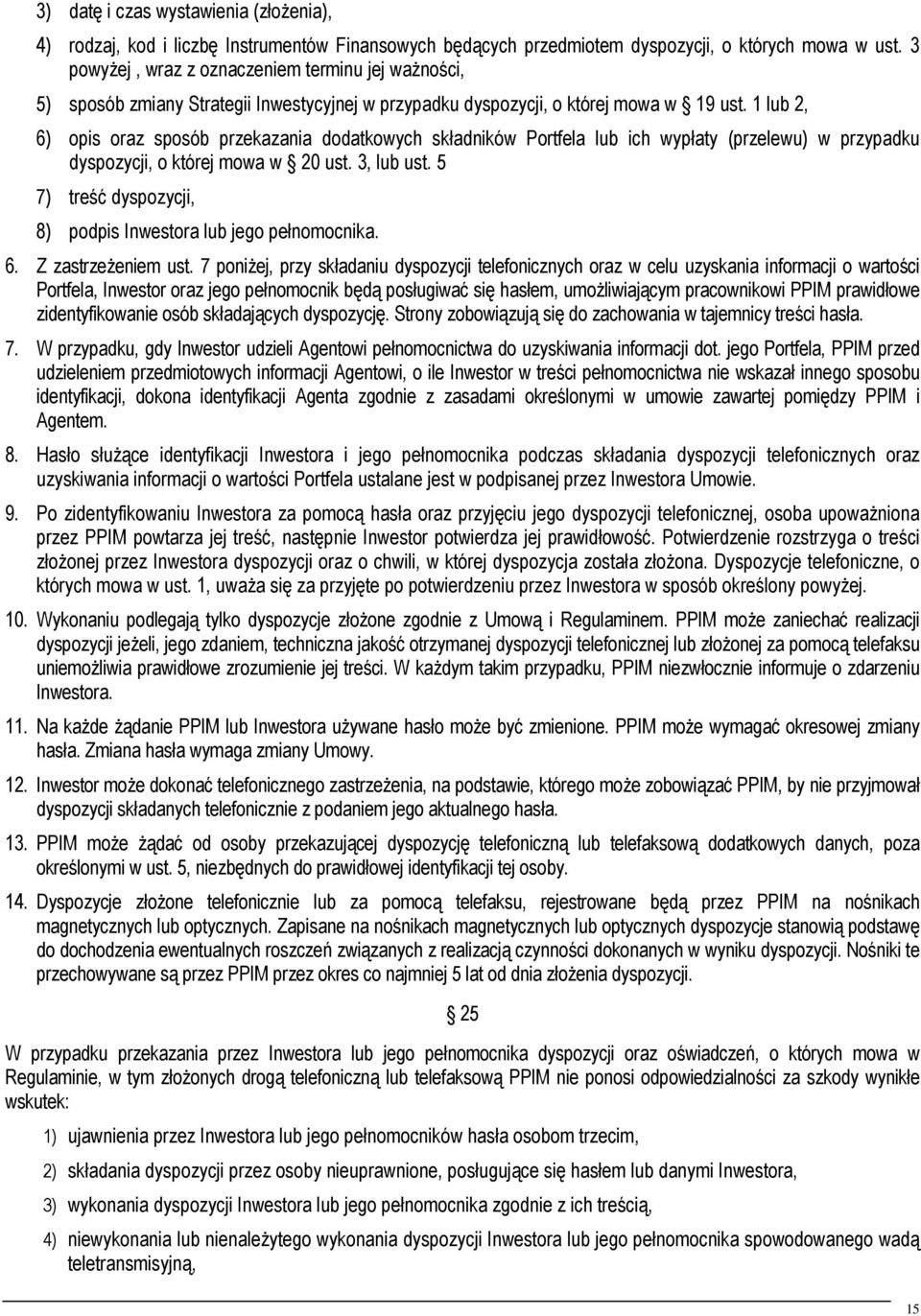 3) datę i czas wystawienia (złożenia),

4) rodzaj, kod i liczbę Instrumentów Finansowych będących przedmiotem dyspozycji, o których mowa w ust. 3 powyżej , wraz z oznaczeniem terminu jej ważności,

5) sposób zmiany Strategii Inwestycyjnej w przypadku dyspozycji, o której mowa w § 19 ust. 1 lub 2,

6) opis oraz sposób przekazania dodatkowych składników Portfela lub ich wypłaty (przelewu) w przypadku dyspozycji, o której mowa w § 20 ust. 3, lub ust. 5

7) treść dyspozycji,

8) podpis Inwestora lub jego pełnomocnika.

6. Z zastrzeżeniem ust. 7 poniżej, przy składaniu dyspozycji telefonicznych oraz w celu uzyskania informacji o wartości Portfela, Inwestor oraz jego pełnomocnik będą posługiwać się hasłem, umożliwiającym pracownikowi PPIM prawidłowe zidentyfikowanie osób składających dyspozycję. Strony zobowiązują się do zachowania w tajemnicy treści hasła.

7. W przypadku, gdy Inwestor udzieli Agentowi pełnomocnictwa do uzyskiwania informacji dot. jego Portfela, PPIM przed udzieleniem przedmiotowych informacji Agentowi, o ile Inwestor w treści pełnomocnictwa nie wskazał innego sposobu identyfikacji, dokona identyfikacji Agenta zgodnie z zasadami określonymi w umowie zawartej pomiędzy PPIM i Agentem.

8. Hasło służące identyfikacji Inwestora i jego pełnomocnika podczas składania dyspozycji telefonicznych oraz uzyskiwania informacji o wartości Portfela ustalane jest w podpisanej przez Inwestora Umowie.

9. Po zidentyfikowaniu Inwestora za pomocą hasła oraz przyjęciu jego dyspozycji telefonicznej, osoba upoważniona przez PPIM powtarza jej treść, następnie Inwestor potwierdza jej prawidłowość. Potwierdzenie rozstrzyga o treści złożonej przez Inwestora dyspozycji oraz o chwili, w której dyspozycja została złożona. Dyspozycje telefoniczne, o których mowa w ust. 1, uważa się za przyjęte po potwierdzeniu przez Inwestora w sposób określony powyżej.

10. Wykonaniu podlegają tylko dyspozycje złożone zgodnie z Umową i Regulaminem. PPIM może zaniechać realizacji dyspozycji jeżeli, jego zdaniem, techniczna jakość otrzymanej dyspozycji telefonicznej lub złożonej za pomocą telefaksu uniemożliwia prawidłowe zrozumienie jej treści. W każdym takim przypadku, PPIM niezwłocznie informuje o zdarzeniu Inwestora.

11. Na każde żądanie PPIM lub Inwestora używane hasło może być zmienione. PPIM może wymagać okresowej zmiany hasła. Zmiana hasła wymaga zmiany Umowy.

12. Inwestor może dokonać telefonicznego zastrzeżenia, na podstawie, którego może zobowiązać PPIM, by nie przyjmował dyspozycji składanych telefonicznie z podaniem jego aktualnego hasła.

13. PPIM może żądać od osoby przekazującej dyspozycję telefoniczną lub telefaksową dodatkowych danych, poza określonymi w ust. 5, niezbędnych do prawidłowej identyfikacji tej osoby.

14. Dyspozycje złożone telefonicznie lub za pomocą telefaksu, rejestrowane będą przez PPIM na nośnikach magnetycznych lub optycznych. Zapisane na nośnikach magnetycznych lub optycznych dyspozycje stanowią podstawę do dochodzenia ewentualnych roszczeń związanych z realizacją czynności dokonanych w wyniku dyspozycji. Nośniki te przechowywane są przez PPIM przez okres co najmniej 5 lat od dnia złożenia dyspozycji.

§ 25

W przypadku przekazania przez Inwestora lub jego pełnomocnika dyspozycji oraz oświadczeń, o których mowa w Regulaminie, w tym złożonych drogą telefoniczną lub telefaksową PPIM nie ponosi odpowiedzialności za szkody wynikłe wskutek:

1) ujawnienia przez Inwestora lub jego pełnomocników hasła osobom trzecim,

2) składania dyspozycji przez osoby nieuprawnione, posługujące się hasłem lub danymi Inwestora,

3) wykonania dyspozycji Inwestora lub jego pełnomocnika zgodnie z ich treścią,

4) niewykonania lub nienależytego wykonania dyspozycji Inwestora lub jego pełnomocnika spowodowanego wadą teletransmisyjną,

15